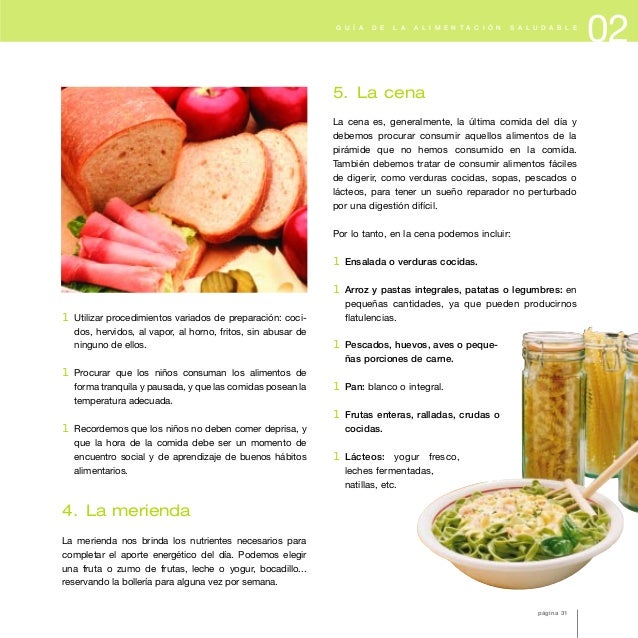 GUÍA DE LA ALIMENTACIÓN SALUDABLE 02

1 Utilizar procedimientos variados de preparación: cocidos, hervidos, al vapor, al horno, fritos, sin abusar de ninguno de ellos.

1 Procurar que los niños consuman los alimentos de forma tranquila y pausada, y que las comidas posean la temperatura adecuada.

1 Recordemos que los niños no deben comer deprisa, y que la hora de la comida debe ser un momento de encuentro social y de aprendizaje de buenos hábitos alimentarios.

4. La merienda

La merienda nos brinda los nutrientes necesarios para completar el aporte energético del día. Podemos elegir una fruta o zumo de frutas, leche o yogur, bocadillo... reservando la bollería para alguna vez por semana.

5. La cena

La cena es, generalmente, la última comida del día y debemos procurar consumir aquellos alimentos de la pirámide que no hemos consumido en la comida. También debemos tratar de consumir alimentos fáciles de digerir, como verduras cocidas, sopas, pescados o lácteos, para tener un sueño reparador no perturbado por una digestión difícil.

Por lo tanto, en la cena podemos incluir:

1 Ensalada o verduras cocidas.

1 Arroz y pastas integrales, patatas o legumbres: en pequeñas cantidades, ya que pueden producirnos flatulencias.

1 Pescados, huevos, aves o pequeñas porciones de carne.

1 Pan: blanco o integral.

1 Frutas enteras, ralladas, crudas o cocidas.

1 Lácteos: yogur fresco, leches fermentadas, natillas, etc.

página 31